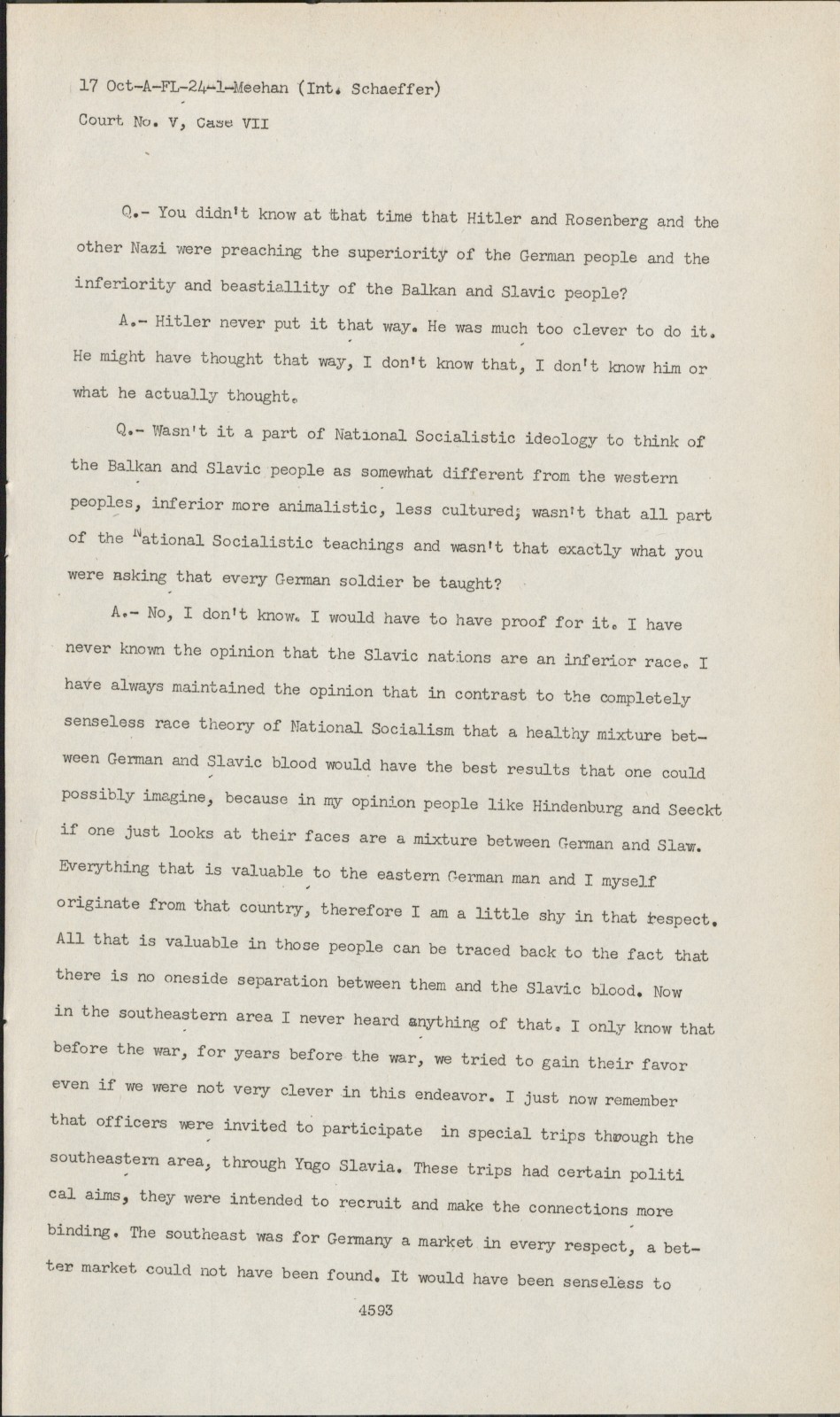 17 Oct-A-FL-24-1-Meehan (Int. Schaeffer)
Court No. V, Case VII

Q.- You didn't know at that time that Hitler and Rosenberg and the other Nazi were preaching the superiority of the German people and the inferiority and beastiallity of the Balkan and Slavic people?

A.- Hitler never put it that way. He was much too clever to do it. He might have thought that way, I don't know that, I don't know him or what he actually thought.

Q.- Wasn't it a part of National Socialistic ideology to think of the Balkan and Slavic people as somewhat different from the western peoples, inferior more animalistic, less cultured; wasn't that all part of the National Socialistic teachings and wasn't that exactly what you were asking that every German soldier be taught?

A.- No, I don't know. I would have to have proof for it. I have never known the opinion that the Slavic nations are an inferior race. I have always maintained the opinion that in contrast to the completely senseless race theory of National Socialism that a healthy mixture between German and Slavic blood would have the best results that one could possibly imagine, because in my opinion people like Hindenburg and Seeckt if one just looks at their faces are a mixture between German and Slaw. Everything that is valuable to the eastern German man and I myself originate from that country, therefore I am a little shy in that respect. All that is valuable in those people can be traced back to the fact that there is no oneside separation between them and the Slavic blood. Now in the southeastern area I never heard anything of that. I only know that before the war, for years before the war, we tried to gain their favor even if we were not very clever in this endeavor. I just now remember that officers were invited to participate in special trips through the southeastern area, through Yugo Slavia. These trips had certain politi cal aims, they were intended to recruit and make the connections more binding. The southeast was for Germany a market in every respect, a better market could not have been found. It would have been senseless to

4593